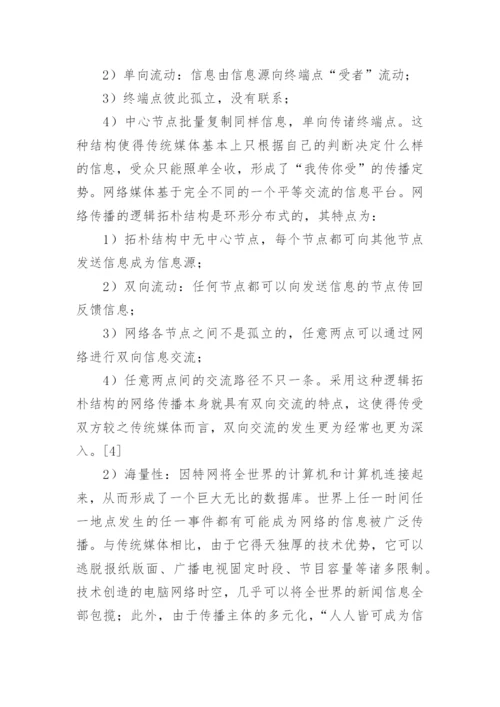 2）单向流动：信息由信息源向终端点“受者”流动；

3）终端点彼此孤立，没有联系；

4）中心节点批量复制同样信息，单向传诸终端点。这种结构使得传统媒体基本上只根据自己的判断决定什么样的信息，受众只能照单全收，形成了“我传你受”的传播定势。网络媒体基于完全不同的一个平等交流的信息平台。网络传播的逻辑拓朴结构是环形分布式的，其特点为：

1）拓朴结构中无中心节点，每个节点都可向其他节点发送信息成为信息源；

2）双向流动：任何节点都可以向发送信息的节点传回反馈信息；

3）网络各节点之间不是孤立的，任意两点可以通过网络进行双向信息交流；

4）任意两点间的交流路径不只一条。采用这种逻辑拓朴结构的网络传播本身就具有双向交流的特点，这使得传受双方较之传统媒体而言，双向交流的发生更为经常也更为深入。[4]

2）海量性：因特网将全世界的计算机和计算机连接起来，从而形成了一个巨大无比的数据库。世界上任一时间任一地点发生的任一事件都有可能成为网络的信息被广泛传播。与传统媒体相比，由于它得天独厚的技术优势，它可以逃脱报纸版面、广播电视固定时段、节目容量等诸多限制。技术创造的电脑网络时空，几乎可以将全世界的新闻信息全部包揽；此外，由于传播主体的多元化，“人人皆可成为信